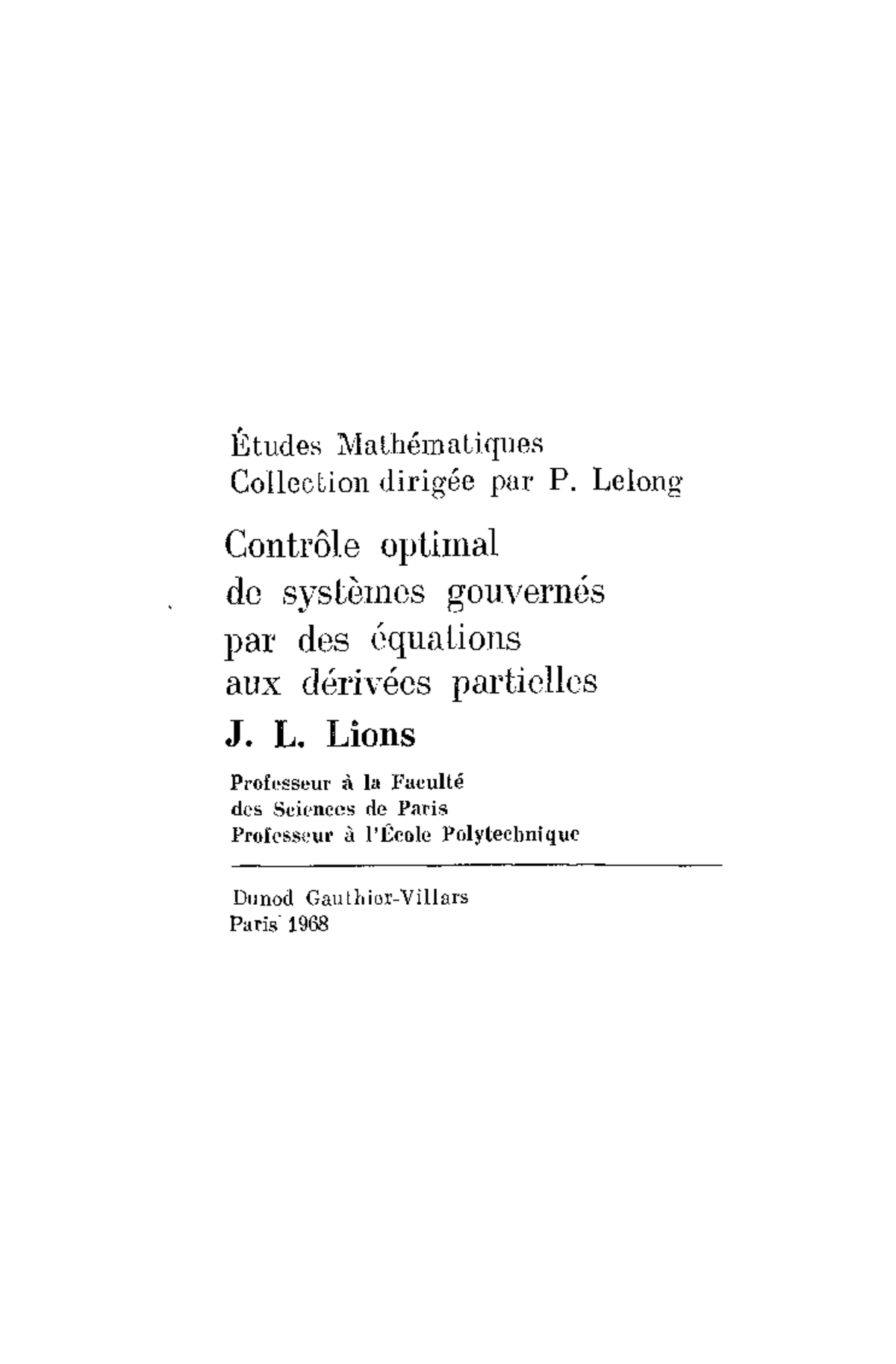 Études Mathématiques
Collection dirigée par P. Lelong

Contrôle optimal
de systèmes gouvernés
par des équations
aux dérivées partielles

J. L. Lions

Professeur à la Faculté
des Sciences de Paris
Professeur à l'École Polytechnique

Dunod Gauthier-Villars
Paris 1968